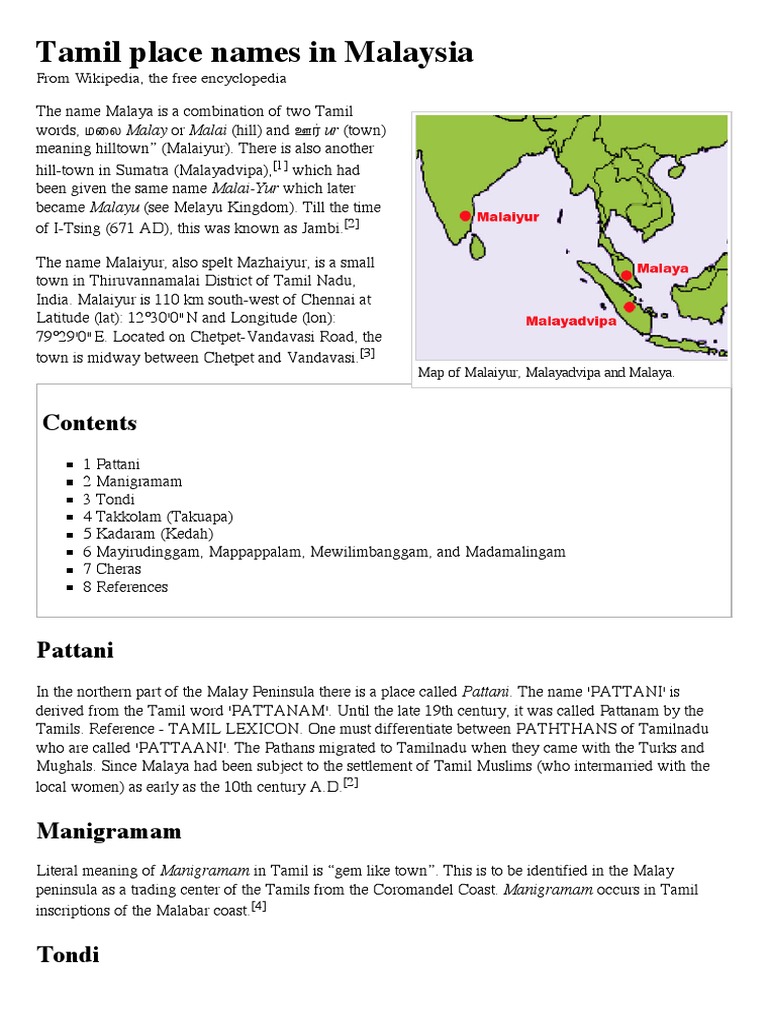 Tamil place names in Malaysia

From Wikipedia, the free encyclopedia

The name Malaya is a combination of two Tamil words, மலை Malay or Malai (hill) and ஊர் ur (town) meaning hilltown" (Malaiyur). There is also another hill-town in Sumatra (Malayadvipa),$^{[1]}$ which had been given the same name Malai-Yur which later became Malayu (see Melayu Kingdom). Till the time of I-Tsing (671 AD), this was known as Jambi.$^{[2]}$

The name Malaiyur, also spelt Mazhaiyur, is a small town in Thiruvannamalai District of Tamil Nadu, India. Malaiyur is 110 km south-west of Chennai at Latitude (lat): 12°30'0" N and Longitude (lon): 79°29'0" E. Located on Chetpet-Vandavasi Road, the town is midway between Chetpet and Vandavasi.$^{[3]}$

Malaiyur

Malaya

Malayadvipa

Map of Malaiyur, Malayadvipa and Malaya.

Contents

• 1 Pattani
• 2 Manigramam
• 3 Tondi
• 4 Takkolam (Takuapa)
• 5 Kadaram (Kedah)
• 6 Mayirudinggam, Mappappalam, Mewilimbanggam, and Madamalingam
• 7 Cheras
• 8 References

Pattani

In the northern part of the Malay Peninsula there is a place called Pattani. The name 'PATTANI' is derived from the Tamil word 'PATTANAM'. Until the late 19th century, it was called Pattanam by the Tamils. Reference - TAMIL LEXICON. One must differentiate between PATHTHANS of Tamilnadu who are called 'PATTAANI'. The Pathans migrated to Tamilnadu when they came with the Turks and Mughals. Since Malaya had been subject to the settlement of Tamil Muslims (who intermarried with the local women) as early as the 10th century A.D.$^{[2]}$

Manigramam

Literal meaning of Manigramam in Tamil is "gem like town". This is to be identified in the Malay peninsula as a trading center of the Tamils from the Coromandel Coast. Manigramam occurs in Tamil inscriptions of the Malabar coast.$^{[4]}$

Tondi